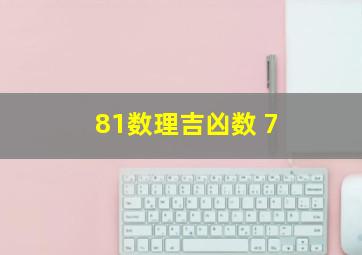 81数理吉凶数 7